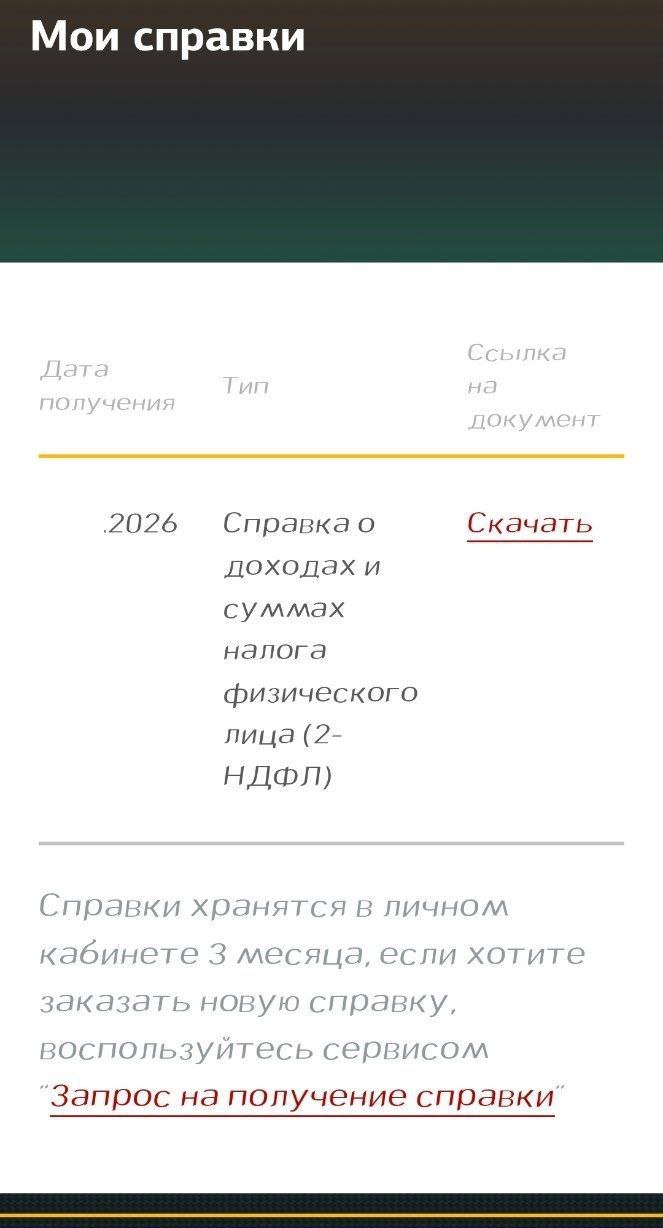 Мои справки

| Дата получения | Тип | Ссылка на документ |
|---|---|---|
| .2026 | Справка о доходах и суммах налога физического лица (2-НДФЛ) | Скачать |

Справки хранятся в личном кабинете 3 месяца, если хотите заказать новую справку, воспользуйтесь сервисом "Запрос на получение справки"